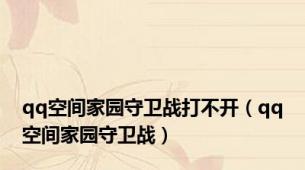 qq空间家园守卫战打不开（qq空间家园守卫战）